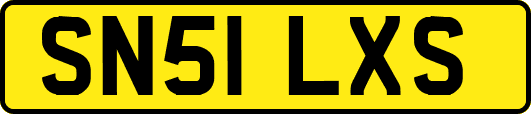 SN51 LXS